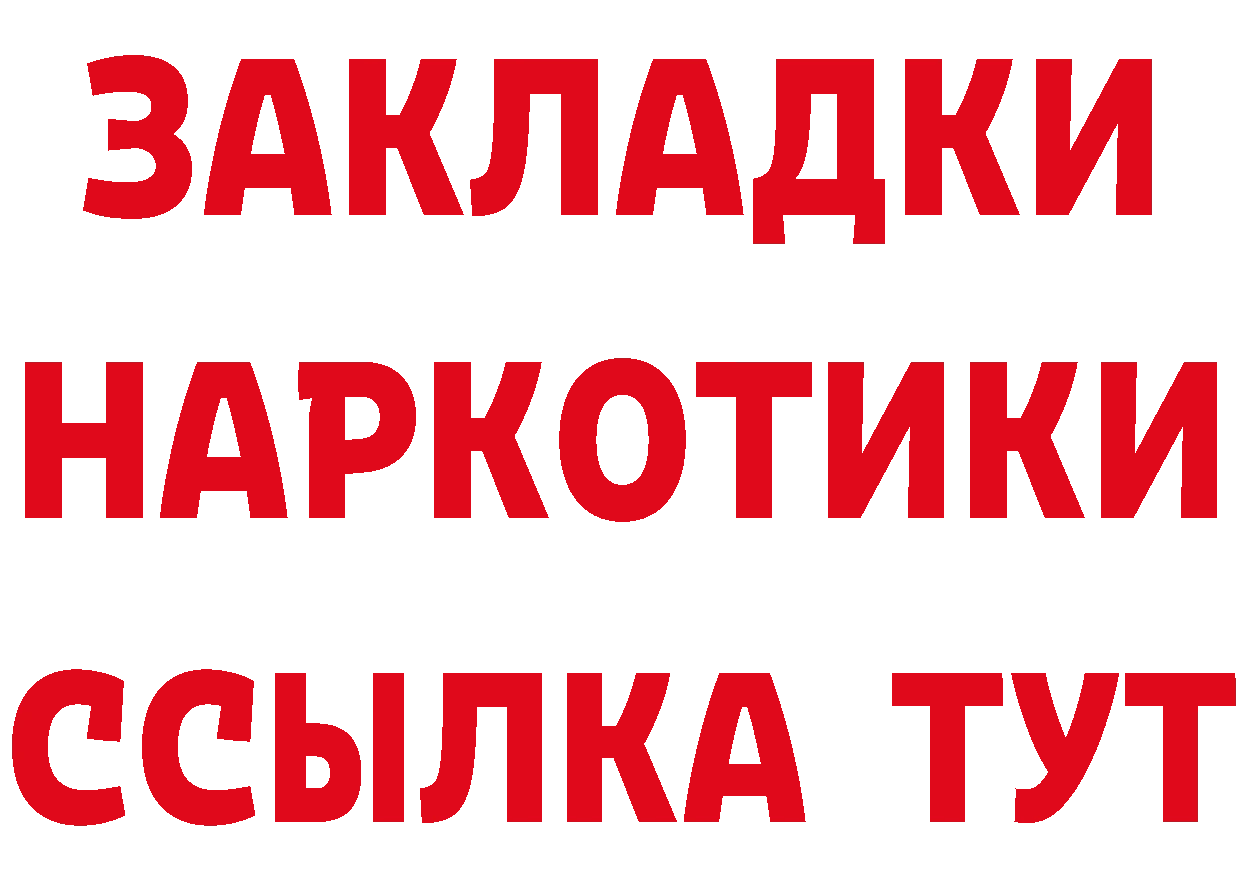 ЗАКЛАДКИ НАРКОТИКИ ССЫЛКА ТУТ